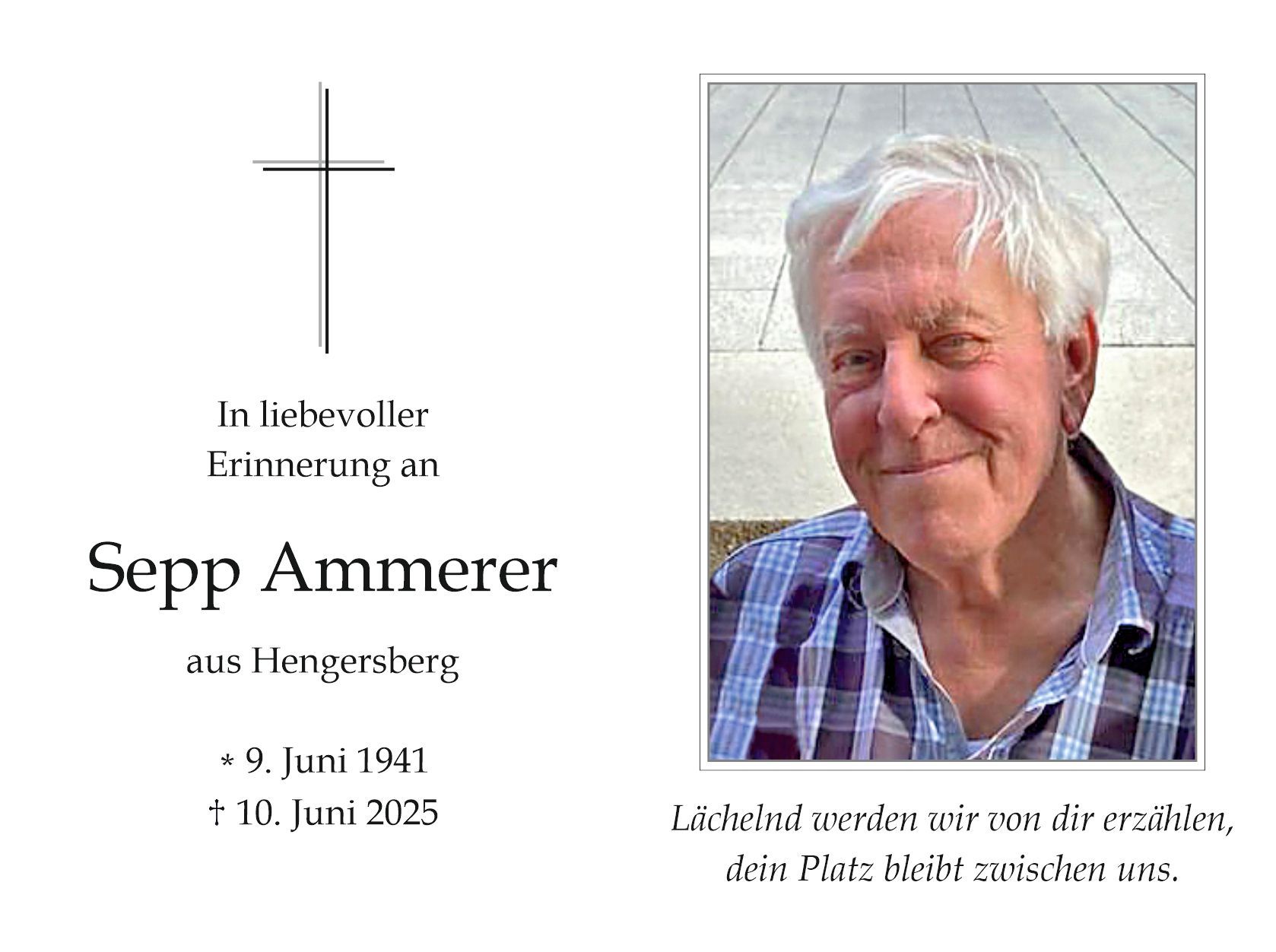 In liebevoller Erinnerung an

Sepp Ammerer

aus Hengersberg

* 9. Juni 1941
† 10. Juni 2025

Lächelnd werden wir von dir erzählen, dein Platz bleibt zwischen uns.